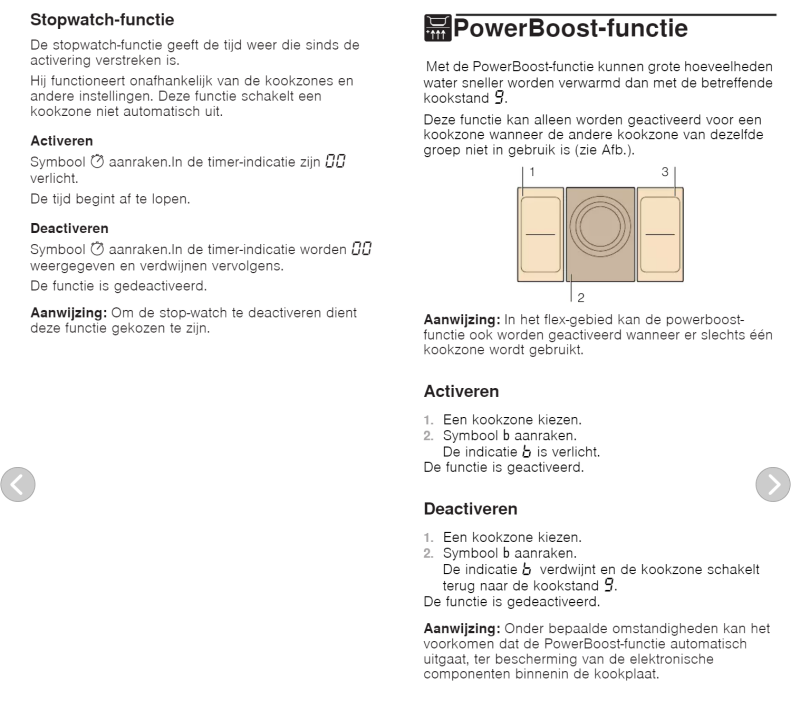 Stopwatch-functie

De stopwatch-functie geeft de tijd weer die sinds de activering verstreken is.

Hij functioneert onafhankelijk van de kookzones en andere instellingen. Deze functie schakelt een kookzone niet automatisch uit.

Activeren

Symbool ⏱ aanraken.In de timer-indicatie zijn 00 verlicht.

De tijd begint af te lopen.

Deactiveren

Symbool ⏱ aanraken.In de timer-indicatie worden 00 weergegeven en verdwijnen vervolgens.

De functie is gedeactiveerd.

Aanwijzing: Om de stop-watch te deactiveren dient deze functie gekozen te zijn.

PowerBoost-functie

Met de PowerBoost-functie kunnen grote hoeveelheden water sneller worden verwarmd dan met de betreffende kookstand 9.

Deze functie kan alleen worden geactiveerd voor een kookzone wanneer de andere kookzone van dezelfde groep niet in gebruik is (zie Afb.).

1
3
2

Aanwijzing: In het flex-gebied kan de powerboost-functie ook worden geactiveerd wanneer er slechts één kookzone wordt gebruikt.

Activeren

1. Een kookzone kiezen.
2. Symbool b aanraken.
De indicatie b is verlicht.
De functie is geactiveerd.

Deactiveren

1. Een kookzone kiezen.
2. Symbool b aanraken.
De indicatie b verdwijnt en de kookzone schakelt terug naar de kookstand 9.
De functie is gedeactiveerd.

Aanwijzing: Onder bepaalde omstandigheden kan het voorkomen dat de PowerBoost-functie automatisch uitgaat, ter bescherming van de elektronische componenten binnenin de kookplaat.